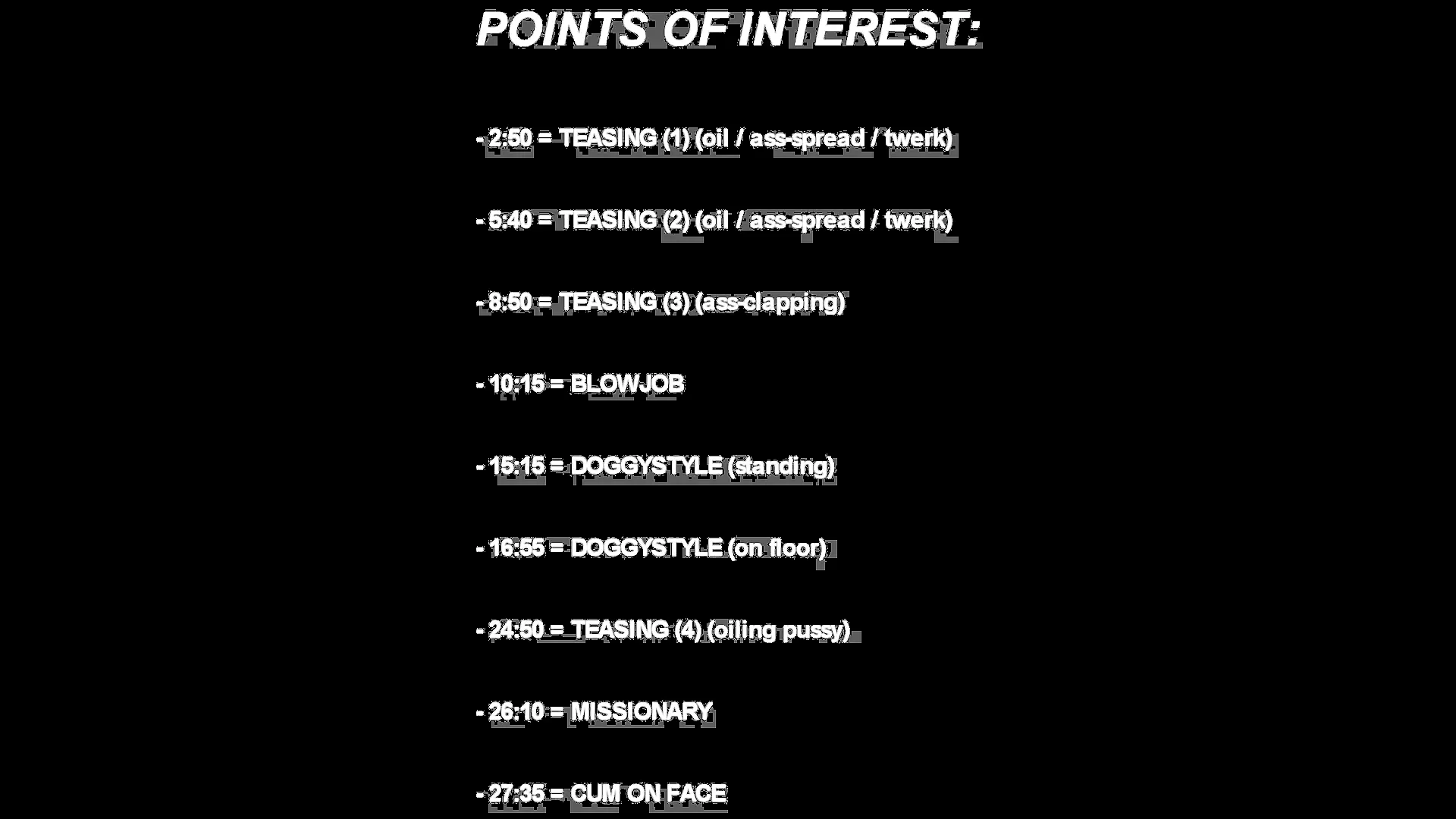 POINTS OF INTEREST:

- 2:50 = TEASING (1) (oil / ass-spread / twerk)

- 5:40 = TEASING (2) (oil / ass-spread / twerk)

- 8:50 = TEASING (3) (ass-clapping)

- 10:15 = BLOWJOB

- 15:15 = DOGGYSTYLE (standing)

- 16:55 = DOGGYSTYLE (on floor)

- 24:50 = TEASING (4) (oiling pussy)

- 26:10 = MISSIONARY

- 27:35 = CUM ON FACE